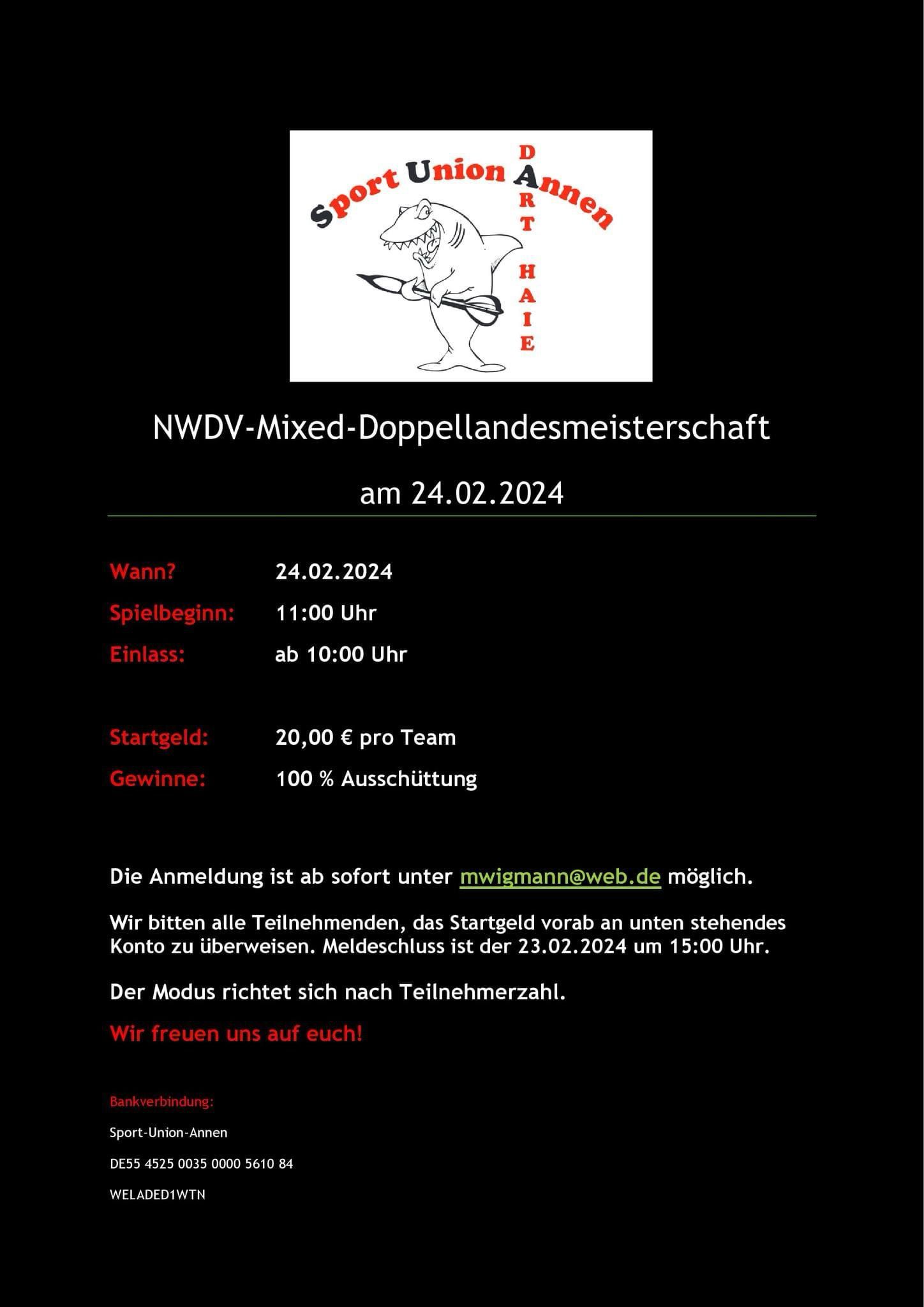 Sport Union Annen
DART HAIE

NWDV-Mixed-Doppellandesmeisterschaft

am 24.02.2024

Wann? 24.02.2024

Spielbeginn: 11:00 Uhr

Einlass: ab 10:00 Uhr

Startgeld: 20,00 € pro Team

Gewinne: 100 % Ausschüttung

Die Anmeldung ist ab sofort unter mwigmann@web.de möglich.

Wir bitten alle Teilnehmenden, das Startgeld vorab an unten stehendes Konto zu überweisen. Meldeschluss ist der 23.02.2024 um 15:00 Uhr.

Der Modus richtet sich nach Teilnehmerzahl.

Wir freuen uns auf euch!

Bankverbindung:

Sport-Union-Annen

DE55 4525 0035 0000 5610 84

WELADED1WTN